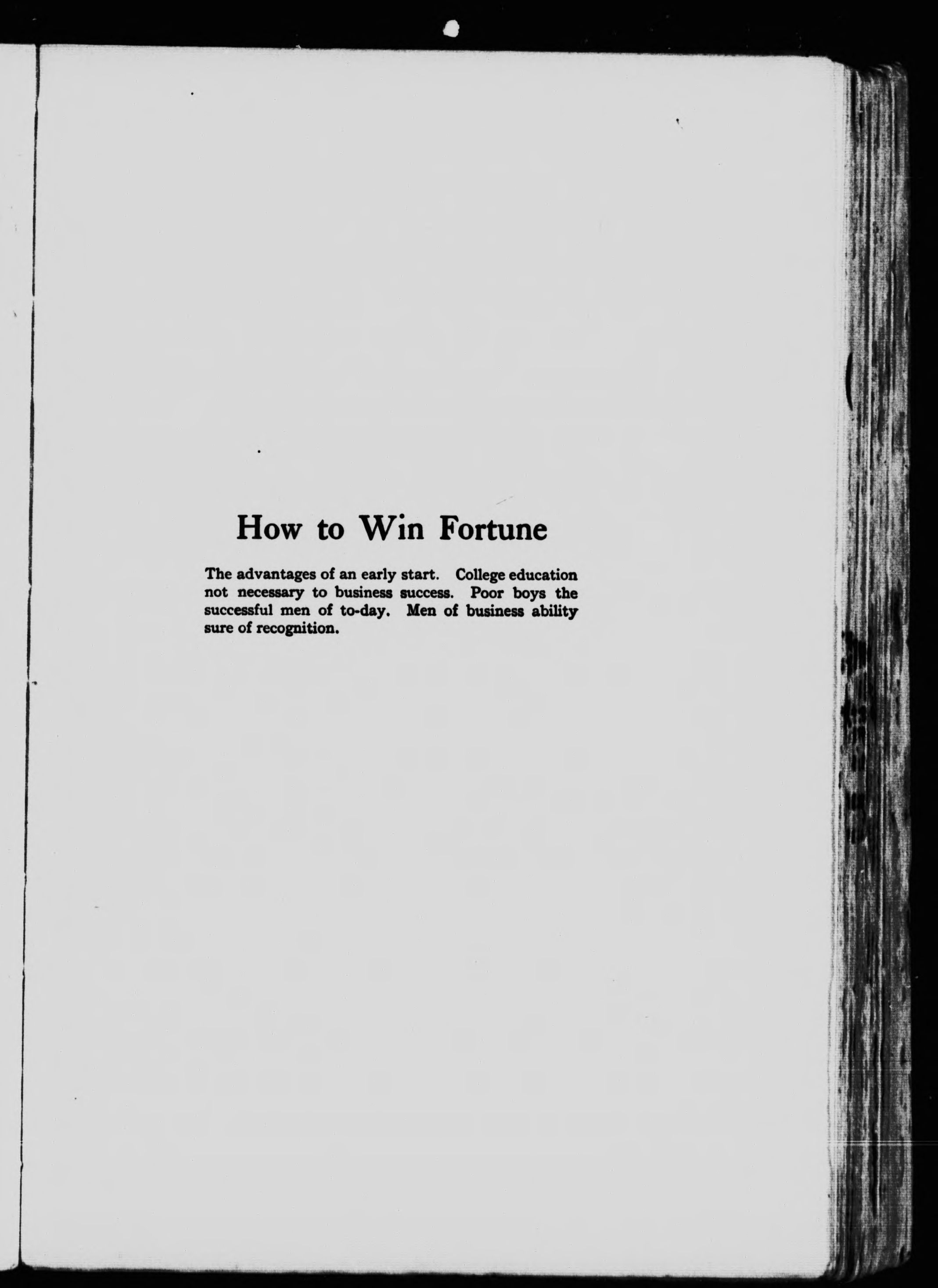 How to Win Fortune

The advantages of an early start. College education not necessary to business success. Poor boys the successful men of to-day. Men of business ability sure of recognition.